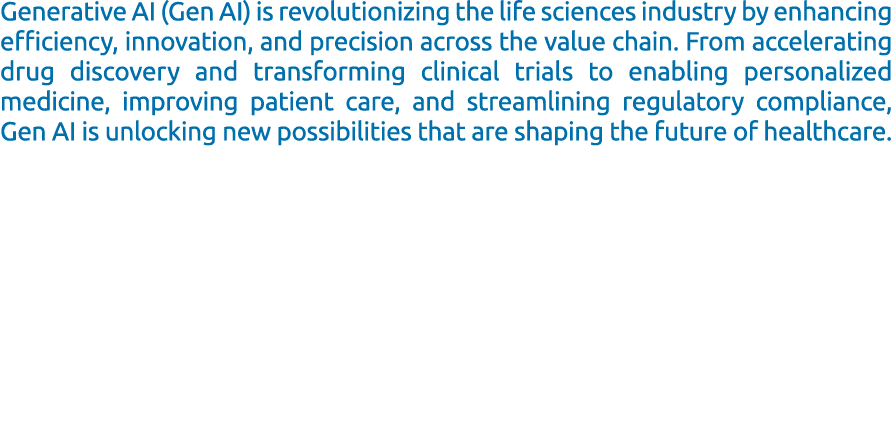 Generative AI (Gen AI) is revolutionizing the life sciences industry by enhancing efficiency, innovation, and precision across the value chain. From accelerating drug discovery and transforming clinical trials to enabling personalized medicine, improving patient care, and streamlining regulatory compliance, Gen AI is unlocking new possibilities that are shaping the future of healthcare.